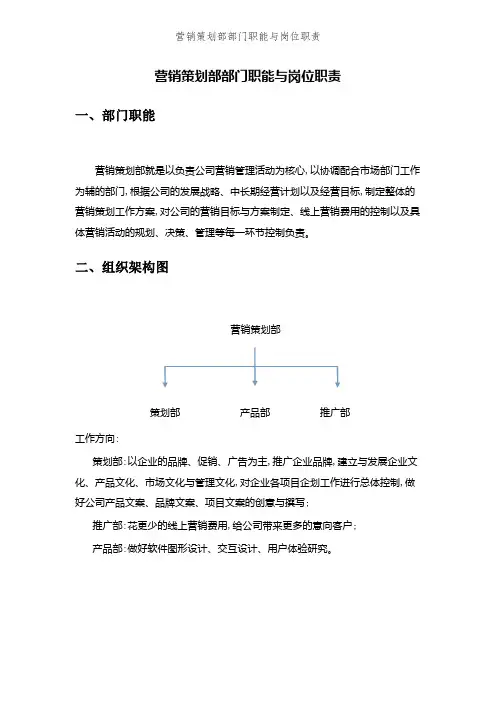 营销策划部部门职能与岗位职责

营销策划部部门职能与岗位职责

一、部门职能

营销策划部就是以负责公司营销管理活动为核心，以协调配合市场部门工作为辅的部门，根据公司的发展战略、中长期经营计划以及经营目标，制定整体的营销策划工作方案，对公司的营销目标与方案制定、线上营销费用的控制以及具体营销活动的规划、决策、管理等每一环节控制负责。

二、组织架构图

营销策划部

策划部

产品部

推广部

工作方向：

策划部：以企业的品牌、促销、广告为主，推广企业品牌，建立与发展企业文化、产品文化、市场文化与管理文化，对企业各项目企划工作进行总体控制，做好公司产品文案、品牌文案、项目文案的创意与撰写；

推广部：花更少的线上营销费用，给公司带来更多的意向客户；

产品部：做好软件图形设计、交互设计、用户体验研究。